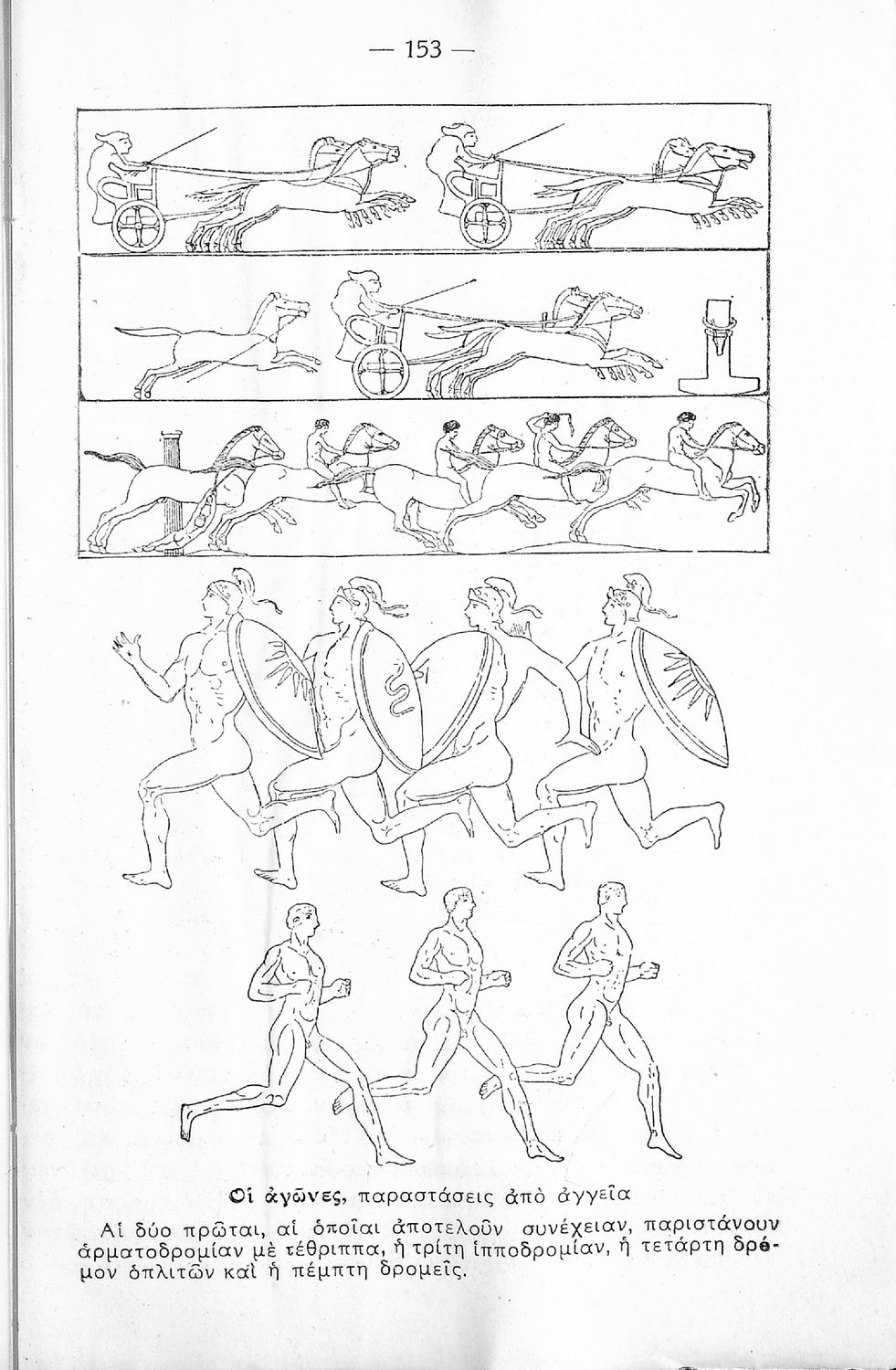 — 153 —

Οἱ ἀγῶνες, παραστάσεις ἀπὸ ἀγγεῖα

Αἱ δύο πρῶται, αἱ ὁποῖαι ἀποτελοῦν συνέχειαν, παριστάνουν ἁρματοδρομίαν μὲ τέθριππα, ἡ τρίτη ἱπποδρομίαν, ἡ τετάρτη δρόμον ὁπλιτῶν καὶ ἡ πέμπτη δρομεῖς.